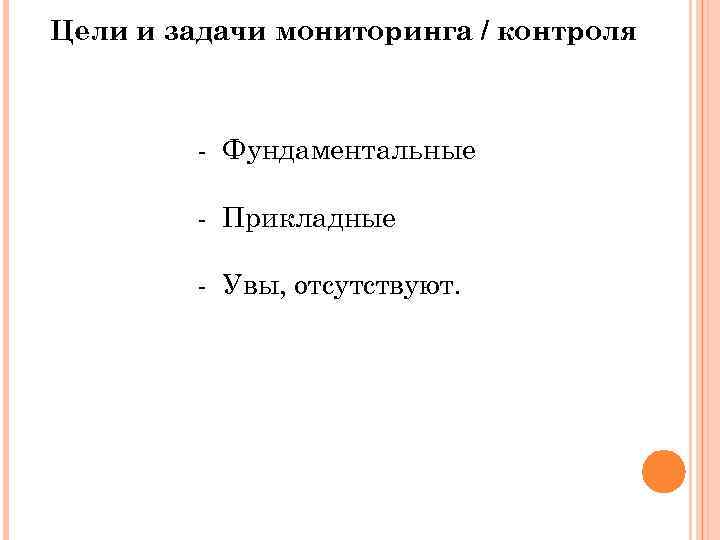 Цели и задачи мониторинга / контроля

- Фундаментальные

- Прикладные

- Увы, отсутствуют.